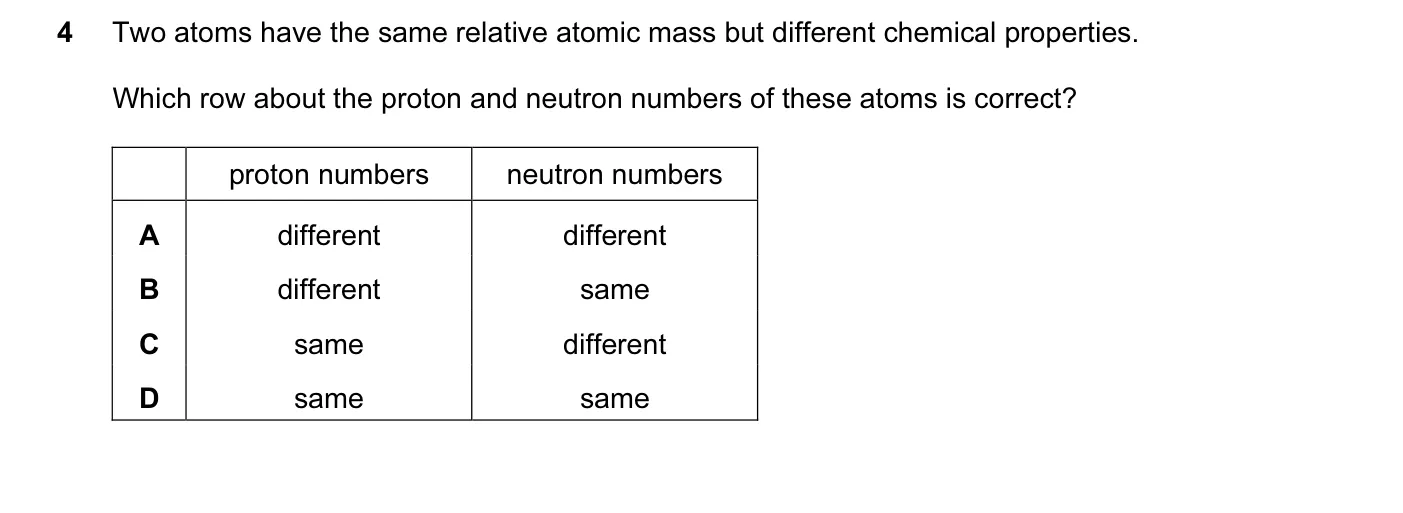 4 Two atoms have the same relative atomic mass but different chemical properties.

Which row about the proton and neutron numbers of these atoms is correct?

| | proton numbers | neutron numbers |
|---|---|---|
| A | different | different |
| B | different | same |
| C | same | different |
| D | same | same |